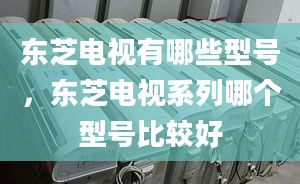 东芝电视有哪些型号，东芝电视系列哪个型号比较好